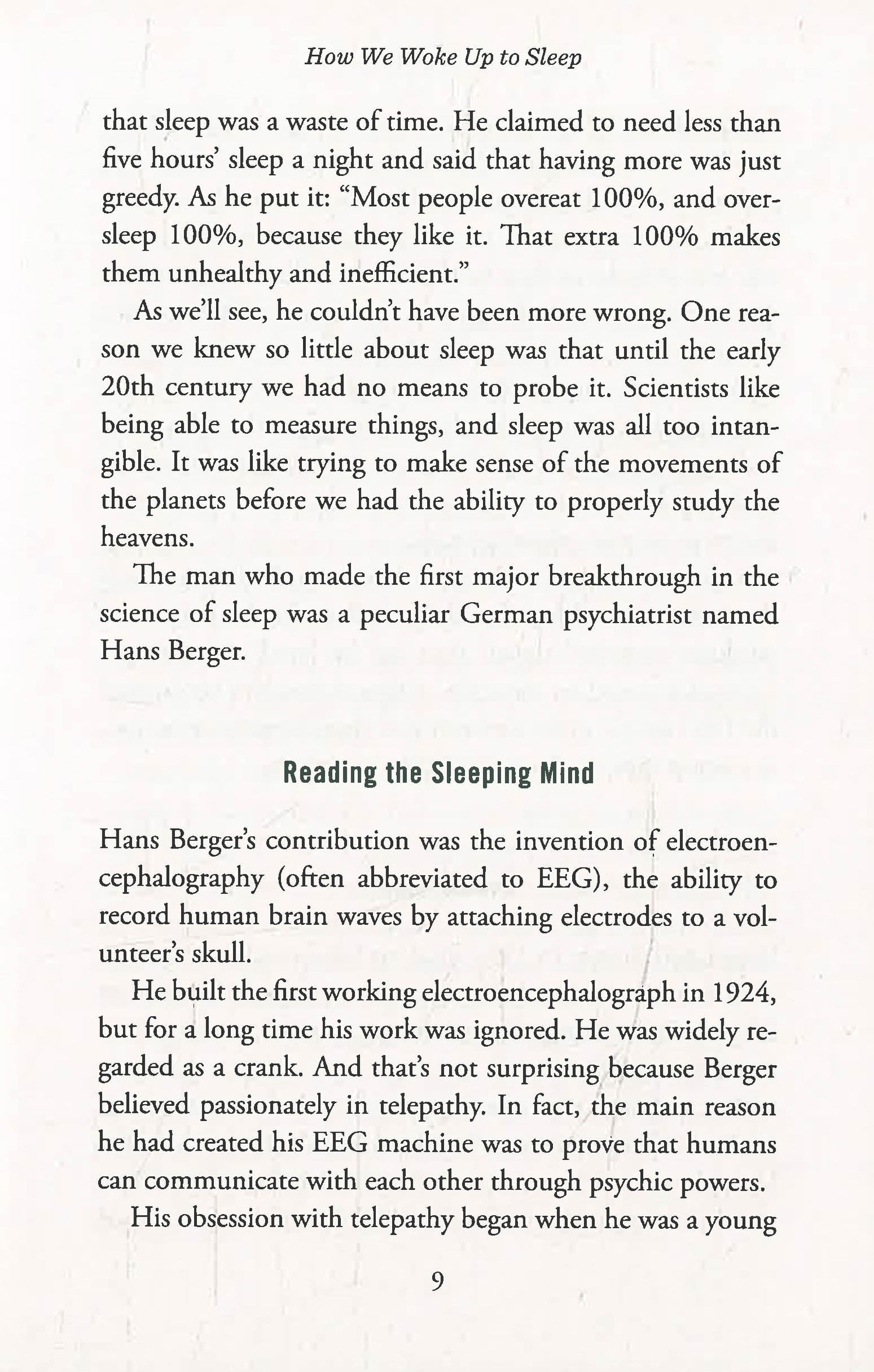 How We Woke Up to Sleep

that sleep was a waste of time. He claimed to need less than five hours' sleep a night and said that having more was just greedy. As he put it: "Most people overeat 100%, and oversleep 100%, because they like it. That extra 100% makes them unhealthy and inefficient."

As we'll see, he couldn't have been more wrong. One reason we knew so little about sleep was that until the early 20th century we had no means to probe it. Scientists like being able to measure things, and sleep was all too intangible. It was like trying to make sense of the movements of the planets before we had the ability to properly study the heavens.

The man who made the first major breakthrough in the science of sleep was a peculiar German psychiatrist named Hans Berger.

Reading the Sleeping Mind

Hans Berger's contribution was the invention of electroencephalography (often abbreviated to EEG), the ability to record human brain waves by attaching electrodes to a volunteer's skull.

He built the first working electroencephalograph in 1924, but for a long time his work was ignored. He was widely regarded as a crank. And that's not surprising because Berger believed passionately in telepathy. In fact, the main reason he had created his EEG machine was to prove that humans can communicate with each other through psychic powers.

His obsession with telepathy began when he was a young

9